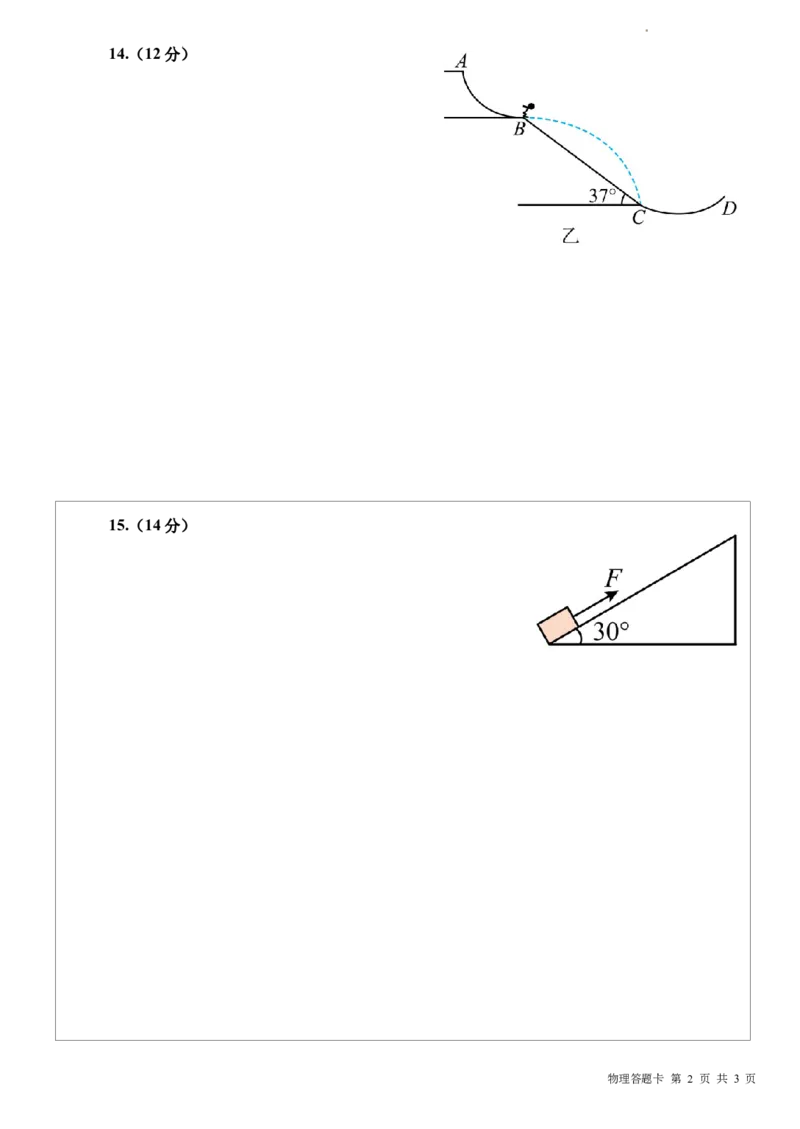 14.（12分）

A

B

37°

C

D

乙

15.（14分）

F

30°

物理答题卡 第2页 共3页